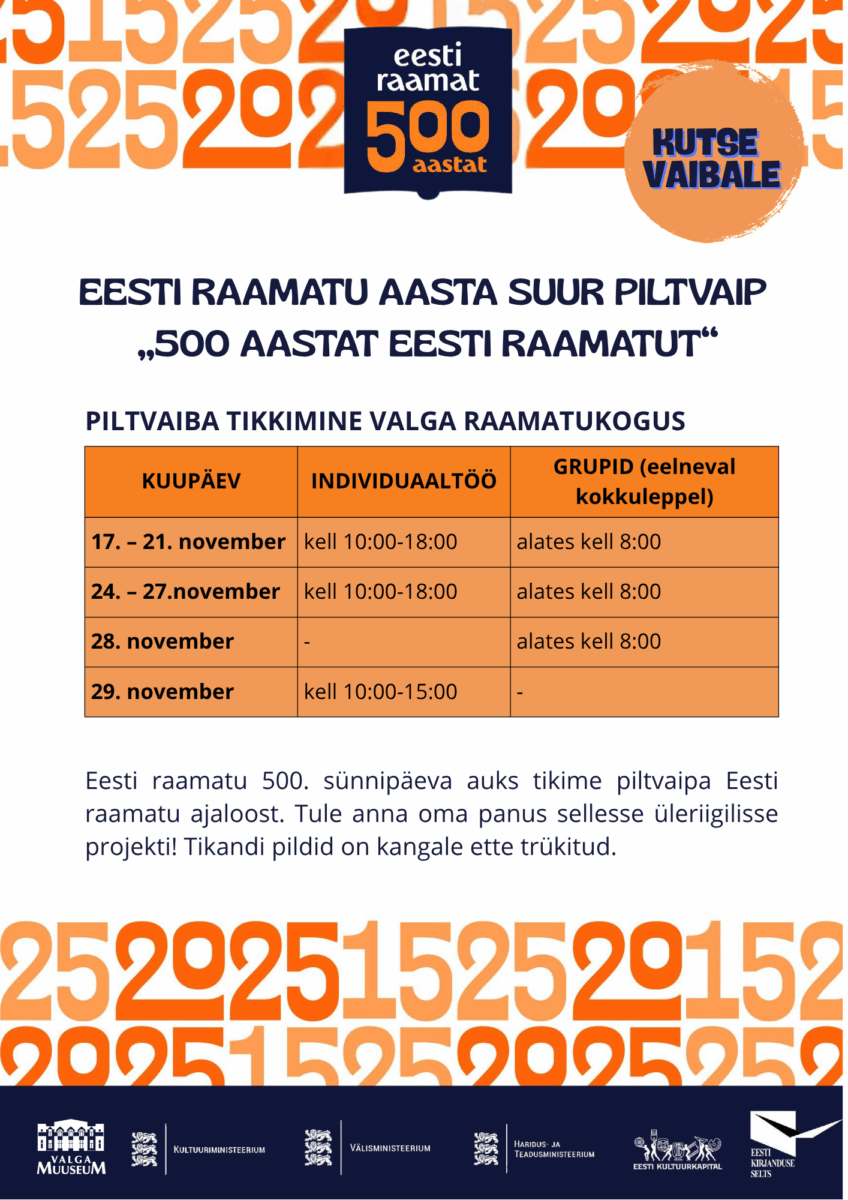 eesti raamat 500 aastat

KUTSE VAIBALE

EESTI RAAMATU AASTA SUUR PILTVAIP „500 AASTAT EESTI RAAMATUT“

PILTVAIBA TIKKIMINE VALGA RAAMATUKOGUS

| KUUPÄEV | INDIVIDUAALTÖÖ | GRUPID (eelneval kokkuleppel) |
|---|---|---|
| 17. – 21. november | kell 10:00-18:00 | alates kell 8:00 |
| 24. – 27.november | kell 10:00-18:00 | alates kell 8:00 |
| 28. november | - | alates kell 8:00 |
| 29. november | kell 10:00-15:00 | - |

Eesti raamatu 500. sünnipäeva auks tikime piltvaipa Eesti raamatu ajaloost. Tule anna oma panus sellesse üleriigilisse projekti! Tikandi pildid on kangale ette trükitud.

VALGA MUUSEUM
KULTUURIMINISTEERIUM
VÄLISMINISTEERIUM
HARIDUS- JA TEADUSMINISTEERIUM
EESTI KULTUURKAPITAL
EESTI KIRJANDUSE SELTS